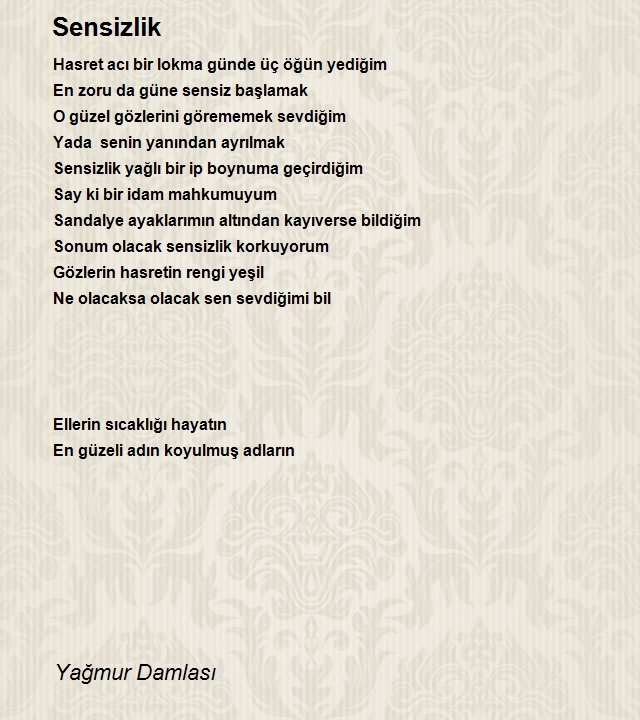 Sensizlik

Hasret acı bir lokma günde üç öğün yediğim
En zoru da güne sensiz başlamak
O güzel gözlerini görememek sevdiğim
Yada senin yanından ayrılmak
Sensizlik yağlı bir ip boynuma geçirdiğim
Say ki bir idam mahkumuyum
Sandalye ayaklarımın altından kayıverse bildiğim
Sonum olacak sensizlik korkuyorum
Gözlerin hasretin rengi yeşil
Ne olacaksa olacak sen sevdiğimi bil

Ellerin sıcaklığı hayatın
En güzeli adın koyulmuş adların

Yağmur Damlası